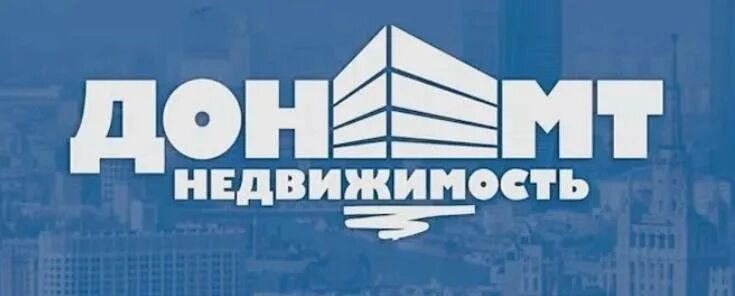 ДОН МТ
НЕДВИЖИМОСТЬ